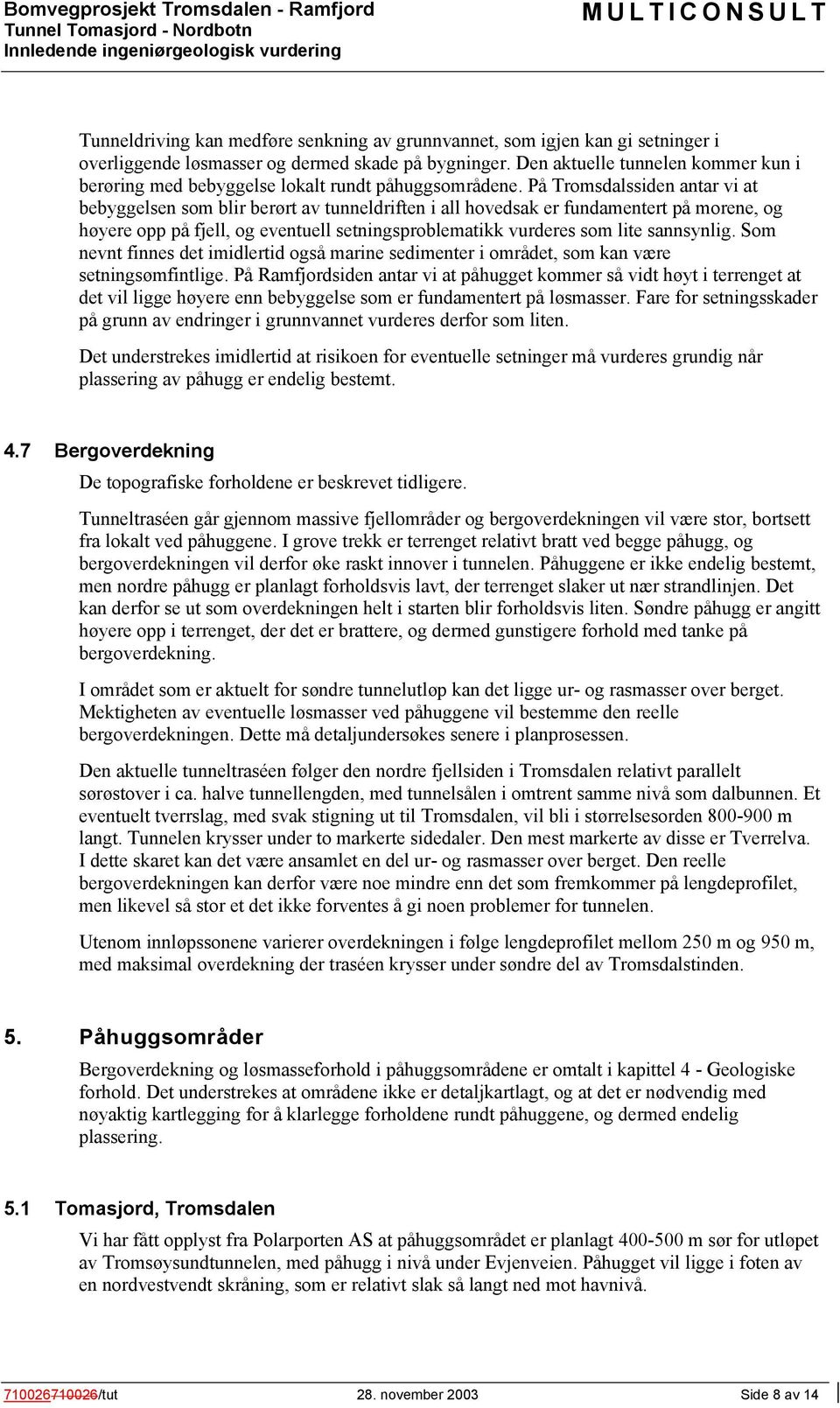 Bomvegprosjekt Tromsdalen - Ramfjord
Tunnel Tomasjord - Nordbotn
Innledende ingeniørgeologisk vurdering

MULTICONSULT

Tunneldriving kan medføre senkning av grunnvannet, som igjen kan gi setninger i overliggende løsmasser og dermed skade på bygninger. Den aktuelle tunnelen kommer kun i berøring med bebyggelse lokalt rundt påhuggsområdene. På Tromsdalssiden antar vi at bebyggelsen som blir berørt av tunneldriften i all hovedsak er fundamentert på morene, og høyere opp på fjell, og eventuell setningsproblematikk vurderes som lite sannsynlig. Som nevnt finnes det imidlertid også marine sedimenter i området, som kan være setningsømfintlige. På Ramfjordsiden antar vi at påhugget kommer så vidt høyt i terrenget at det vil ligge høyere enn bebyggelse som er fundamentert på løsmasser. Fare for setningsskader på grunn av endringer i grunnvannet vurderes derfor som liten.

Det understrekes imidlertid at risikoen for eventuelle setninger må vurderes grundig når plassering av påhugg er endelig bestemt.

4.7 Bergoverdekning

De topografiske forholdene er beskrevet tidligere.

Tunneltraséen går gjennom massive fjellområder og bergoverdekningen vil være stor, bortsett fra lokalt ved påhuggene. I grove trekk er terrenget relativt bratt ved begge påhugg, og bergoverdekningen vil derfor øke raskt innover i tunnelen. Påhuggene er ikke endelig bestemt, men nordre påhugg er planlagt forholdsvis lavt, der terrenget slaker ut nær strandlinjen. Det kan derfor se ut som overdekningen helt i starten blir forholdsvis liten. Søndre påhugg er angitt høyere opp i terrenget, der det er brattere, og dermed gunstigere forhold med tanke på bergoverdekning.

I området som er aktuelt for søndre tunnelutløp kan det ligge ur- og rasmasser over berget. Mektigheten av eventuelle løsmasser ved påhuggene vil bestemme den reelle bergoverdekningen. Dette må detaljundersøkes senere i planprosessen.

Den aktuelle tunneltraséen følger den nordre fjellsiden i Tromsdalen relativt parallelt sørøstover i ca. halve tunnellengden, med tunnelsålen i omtrent samme nivå som dalbunnen. Et eventuelt tverrslag, med svak stigning ut til Tromsdalen, vil bli i størrelsesorden 800-900 m langt. Tunnelen krysser under to markerte sidedaler. Den mest markerte av disse er Tverrelva. I dette skaret kan det være ansamlet en del ur- og rasmasser over berget. Den reelle bergoverdekningen kan derfor være noe mindre enn det som fremkommer på lengdeprofilet, men likevel så stor et det ikke forventes å gi noen problemer for tunnelen.

Utenom innløpssonene varierer overdekningen i følge lengdeprofilet mellom 250 m og 950 m, med maksimal overdekning der traséen krysser under søndre del av Tromsdalstinden.

5. Påhuggsområder

Bergoverdekning og løsmasseforhold i påhuggsområdene er omtalt i kapittel 4 - Geologiske forhold. Det understrekes at områdene ikke er detaljkartlagt, og at det er nødvendig med nøyaktig kartlegging for å klarlegge forholdene rundt påhuggene, og dermed endelig plassering.

5.1 Tomasjord, Tromsdalen

Vi har fått opplyst fra Polarporten AS at påhuggsområdet er planlagt 400-500 m sør for utløpet av Tromsøysundtunnelen, med påhugg i nivå under Evjenveien. Påhugget vil ligge i foten av en nordvestvendt skråning, som er relativt slak så langt ned mot havnivå.

710026710026/tut 28. november 2003 Side 8 av 14